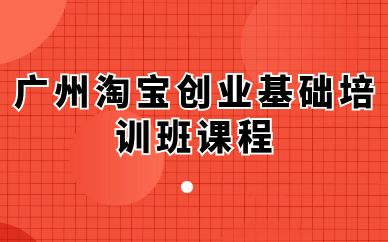 广州淘宝创业基础培训班课程